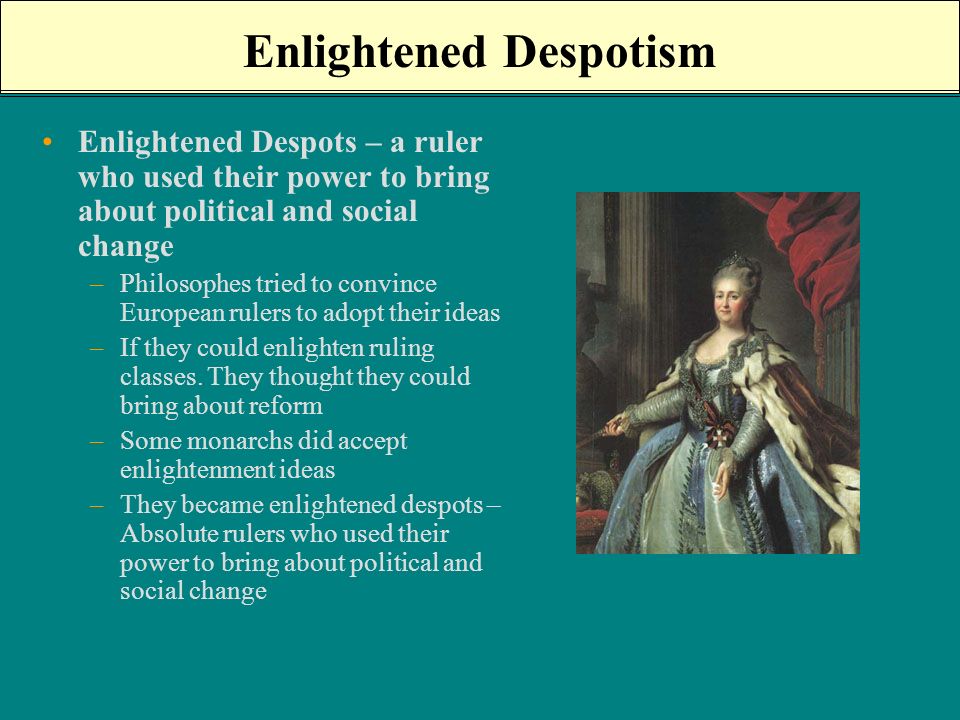 Enlightened Despotism

• Enlightened Despots – a ruler who used their power to bring about political and social change
  – Philosophes tried to convince European rulers to adopt their ideas
  – If they could enlighten ruling classes. They thought they could bring about reform
  – Some monarchs did accept enlightenment ideas
  – They became enlightened despots – Absolute rulers who used their power to bring about political and social change